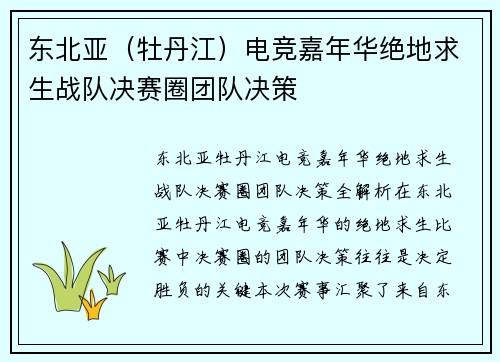 东北亚（牡丹江）电竞嘉年华绝地求生战队决赛圈团队决策

东北亚牡丹江电竞嘉年华绝地求生战队决赛圈团队决策全解析在东北亚牡丹江电竞嘉年华的绝地求生比赛中决赛圈的团队决策往往是决定胜负的关键本次赛事汇聚了来自东